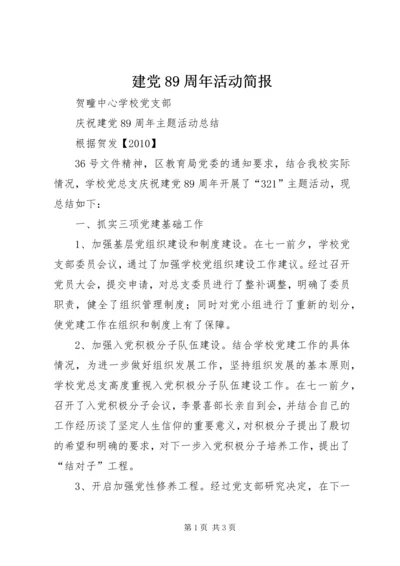 建党89周年活动简报

贺疃中心学校党支部

庆祝建党89周年主题活动总结

根据贺发【2010】

36号文件精神，区教育局党委的通知要求，结合我校实际情况，学校党总支庆祝建党89周年开展了“321”主题活动，现总结如下：

一、抓实三项党建基础工作

1、加强基层党组织建设和制度建设。在七一前夕，学校党支部委员会议，通过了加强学校党组织建设工作建议。经过召开党员大会，提交申请，对总支委员进行了整补调整，明确了委员职责，健全了组织管理制度；同时对党小组进行了重新的划分，使党建工作在组织和制度上有了保障。

2、加强入党积极分子队伍建设。结合学校党建工作的具体情况，为进一步做好组织发展工作，坚持组织发展的基本原则，学校党总支高度重视入党积极分子队伍建设工作。在七一前夕，召开了入党积极分子会议，李景喜部长亲自到会，并结合自己的工作经历谈了坚定人生信仰的重要意义，对积极分子提出了殷切的希望和明确的要求，对下一步入党积极分子培养工作，提出了“结对子”工程。

3、开启加强党性修养工程。经过党支部研究决定，在下一

第1页 共3页